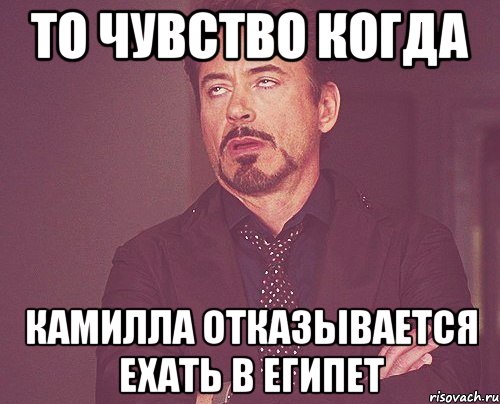 ТО ЧУВСТВО КОГДА

КАМИЛЛА ОТКАЗЫВАЕТСЯ ЕХАТЬ В ЕГИПЕТ

risovach.ru